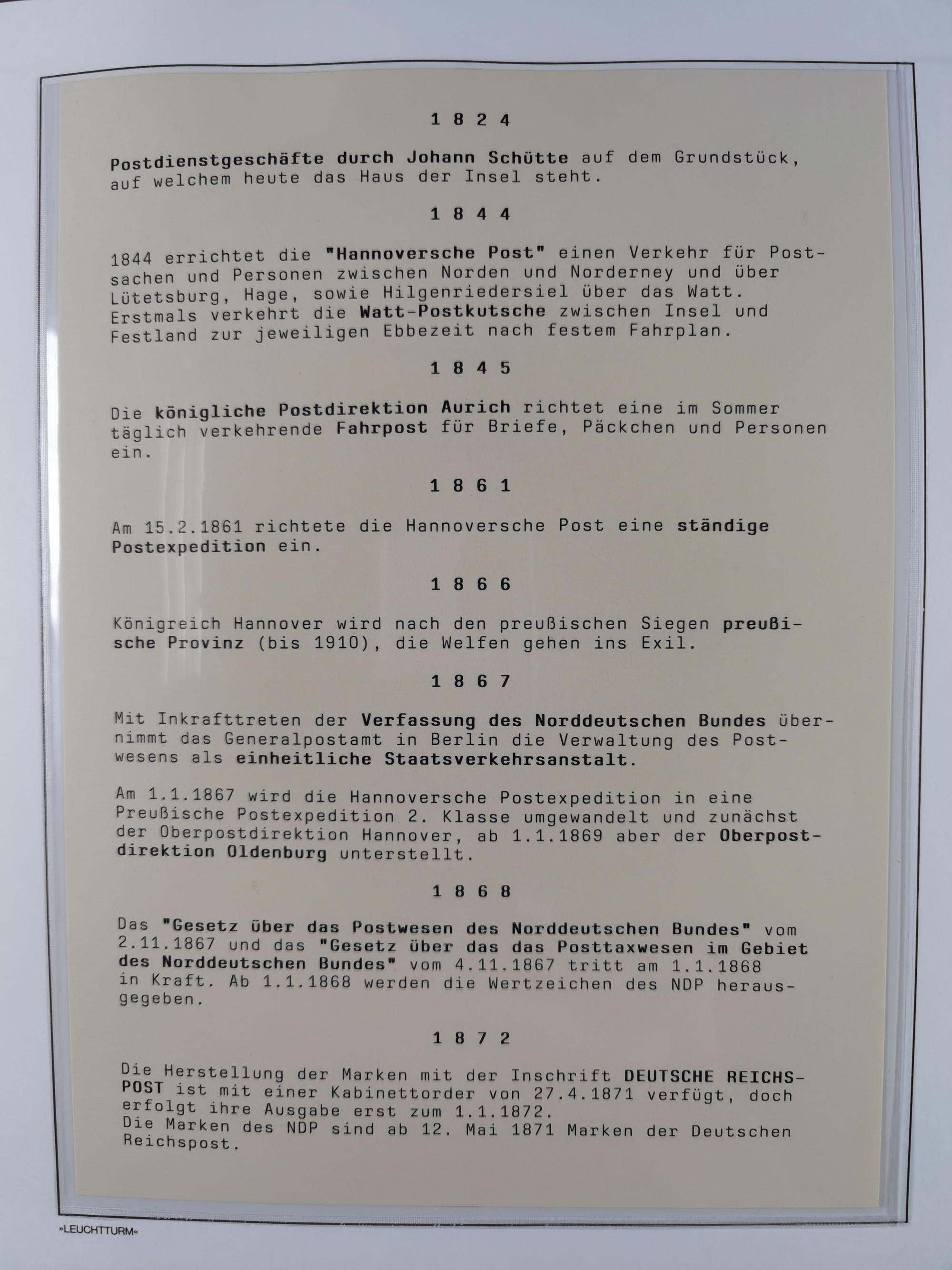 1 8 2 4

Postdienstgeschäfte durch Johann Schütte auf dem Grundstück, auf welchem heute das Haus der Insel steht.

1 8 4 4

1844 errichtet die "Hannoversche Post" einen Verkehr für Postsachen und Personen zwischen Norden und Norderney und über Lütetsburg, Hage, sowie Hilgenriedersiel über das Watt. Erstmals verkehrt die Watt-Postkutsche zwischen Insel und Festland zur jeweiligen Ebbezeit nach festem Fahrplan.

1 8 4 5

Die königliche Postdirektion Aurich richtet eine im Sommer täglich verkehrende Fahrpost für Briefe, Päckchen und Personen ein.

1 8 6 1

Am 15.2.1861 richtete die Hannoversche Post eine ständige Postexpedition ein.

1 8 6 6

Königreich Hannover wird nach den preußischen Siegen preußische Provinz (bis 1910), die Welfen gehen ins Exil.

1 8 6 7

Mit Inkrafttreten der Verfassung des Norddeutschen Bundes übernimmt das Generalpostamt in Berlin die Verwaltung des Postwesens als einheitliche Staatsverkehrsanstalt.

Am 1.1.1867 wird die Hannoversche Postexpedition in eine Preußische Postexpedition 2. Klasse umgewandelt und zunächst der Oberpostdirektion Hannover, ab 1.1.1869 aber der Oberpostdirektion Oldenburg unterstellt.

1 8 6 8

Das "Gesetz über das Postwesen des Norddeutschen Bundes" vom 2.11.1867 und das "Gesetz über das das Posttaxwesen im Gebiet des Norddeutschen Bundes" vom 4.11.1867 tritt am 1.1.1868 in Kraft. Ab 1.1.1868 werden die Wertzeichen des NDP herausgegeben.

1 8 7 2

Die Herstellung der Marken mit der Inschrift DEUTSCHE REICHSPOST ist mit einer Kabinettorder von 27.4.1871 verfügt, doch erfolgt ihre Ausgabe erst zum 1.1.1872.
Die Marken des NDP sind ab 12. Mai 1871 Marken der Deutschen Reichspost.

»LEUCHTTURM«